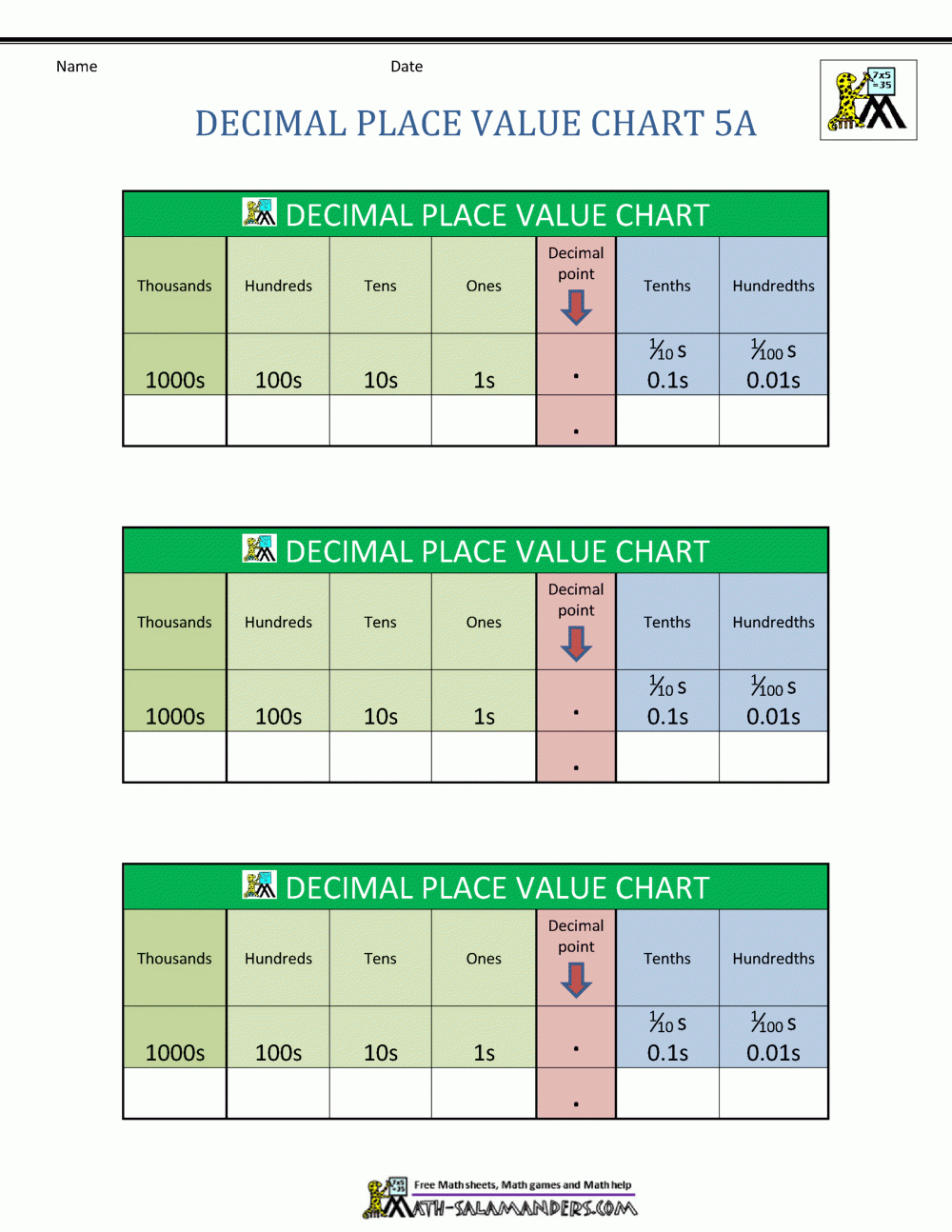 Name Date

DECIMAL PLACE VALUE CHART 5A

DECIMAL PLACE VALUE CHART

| Thousands | Hundreds | Tens | Ones | Decimal point | Tenths | Hundredths |
|---|---|---|---|---|---|---|
| 1000s | 100s | 10s | 1s | . | $\frac{1}{10}$ s 0.1s | $\frac{1}{100}$ s 0.01s |
| | | | | . | | |

DECIMAL PLACE VALUE CHART

| Thousands | Hundreds | Tens | Ones | Decimal point | Tenths | Hundredths |
|---|---|---|---|---|---|---|
| 1000s | 100s | 10s | 1s | . | $\frac{1}{10}$ s 0.1s | $\frac{1}{100}$ s 0.01s |
| | | | | . | | |

DECIMAL PLACE VALUE CHART

| Thousands | Hundreds | Tens | Ones | Decimal point | Tenths | Hundredths |
|---|---|---|---|---|---|---|
| 1000s | 100s | 10s | 1s | . | $\frac{1}{10}$ s 0.1s | $\frac{1}{100}$ s 0.01s |
| | | | | . | | |

Free Math sheets, Math games and Math help
MATH-SALAMANDERS.COM